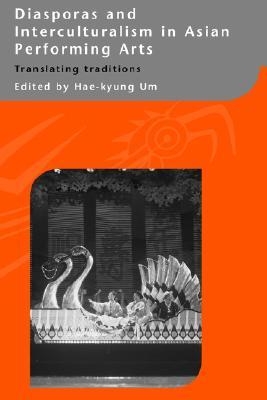 Diasporas and Interculturalism in Asian Performing Arts

Translating traditions

Edited by Hae-kyung Um